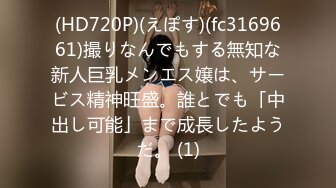 (HD720P)(えぽす)(fc3169661)撮りなんでもする無知な新人巨乳メンエス嬢は、サービス精神旺盛。誰とでも「中出し可能」まで成長したようだ。(1)